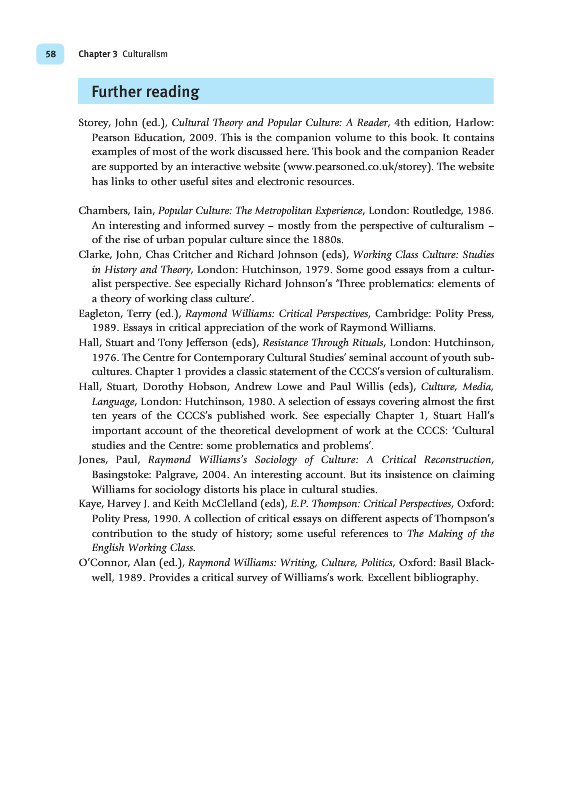 58 Chapter 3 Culturalism

Further reading

Storey, John (ed.), Cultural Theory and Popular Culture: A Reader, 4th edition, Harlow: Pearson Education, 2009. This is the companion volume to this book. It contains examples of most of the work discussed here. This book and the companion Reader are supported by an interactive website (www.pearsoned.co.uk/storey). The website has links to other useful sites and electronic resources.

Chambers, Iain, Popular Culture: The Metropolitan Experience, London: Routledge, 1986. An interesting and informed survey – mostly from the perspective of culturalism – of the rise of urban popular culture since the 1880s.

Clarke, John, Chas Critcher and Richard Johnson (eds), Working Class Culture: Studies in History and Theory, London: Hutchinson, 1979. Some good essays from a culturalist perspective. See especially Richard Johnson's 'Three problematics: elements of a theory of working class culture'.

Eagleton, Terry (ed.), Raymond Williams: Critical Perspectives, Cambridge: Polity Press, 1989. Essays in critical appreciation of the work of Raymond Williams.

Hall, Stuart and Tony Jefferson (eds), Resistance Through Rituals, London: Hutchinson, 1976. The Centre for Contemporary Cultural Studies' seminal account of youth subcultures. Chapter 1 provides a classic statement of the CCCS's version of culturalism.

Hall, Stuart, Dorothy Hobson, Andrew Lowe and Paul Willis (eds), Culture, Media, Language, London: Hutchinson, 1980. A selection of essays covering almost the first ten years of the CCCS's published work. See especially Chapter 1, Stuart Hall's important account of the theoretical development of work at the CCCS: 'Cultural studies and the Centre: some problematics and problems'.

Jones, Paul, Raymond Williams's Sociology of Culture: A Critical Reconstruction, Basingstoke: Palgrave, 2004. An interesting account. But its insistence on claiming Williams for sociology distorts his place in cultural studies.

Kaye, Harvey J. and Keith McClelland (eds), E.P. Thompson: Critical Perspectives, Oxford: Polity Press, 1990. A collection of critical essays on different aspects of Thompson's contribution to the study of history; some useful references to The Making of the English Working Class.

O'Connor, Alan (ed.), Raymond Williams: Writing, Culture, Politics, Oxford: Basil Blackwell, 1989. Provides a critical survey of Williams's work. Excellent bibliography.